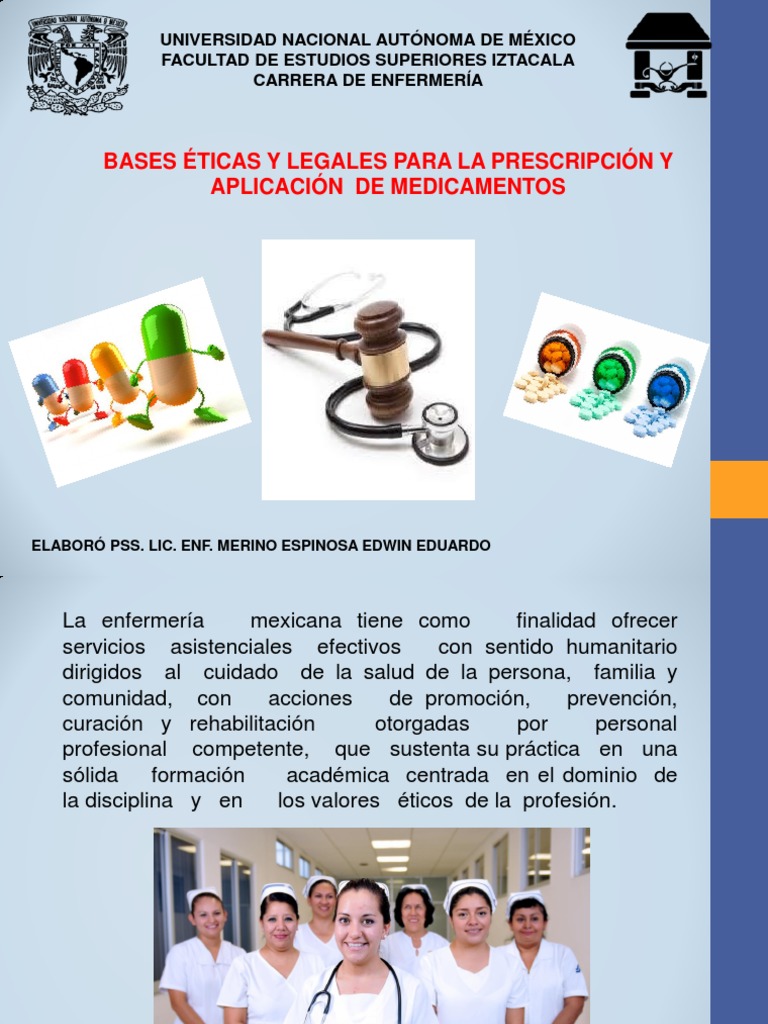 UNIVERSIDAD NACIONAL AUTÓNOMA DE MÉXICO
FACULTAD DE ESTUDIOS SUPERIORES IZTACALA
CARRERA DE ENFERMERÍA

BASES ÉTICAS Y LEGALES PARA LA PRESCRIPCIÓN Y APLICACIÓN DE MEDICAMENTOS

ELABORÓ PSS. LIC. ENF. MERINO ESPINOSA EDWIN EDUARDO

La enfermería mexicana tiene como finalidad ofrecer servicios asistenciales efectivos con sentido humanitario dirigidos al cuidado de la salud de la persona, familia y comunidad, con acciones de promoción, prevención, curación y rehabilitación otorgadas por personal profesional competente, que sustenta su práctica en una sólida formación académica centrada en el dominio de la disciplina y en los valores éticos de la profesión.